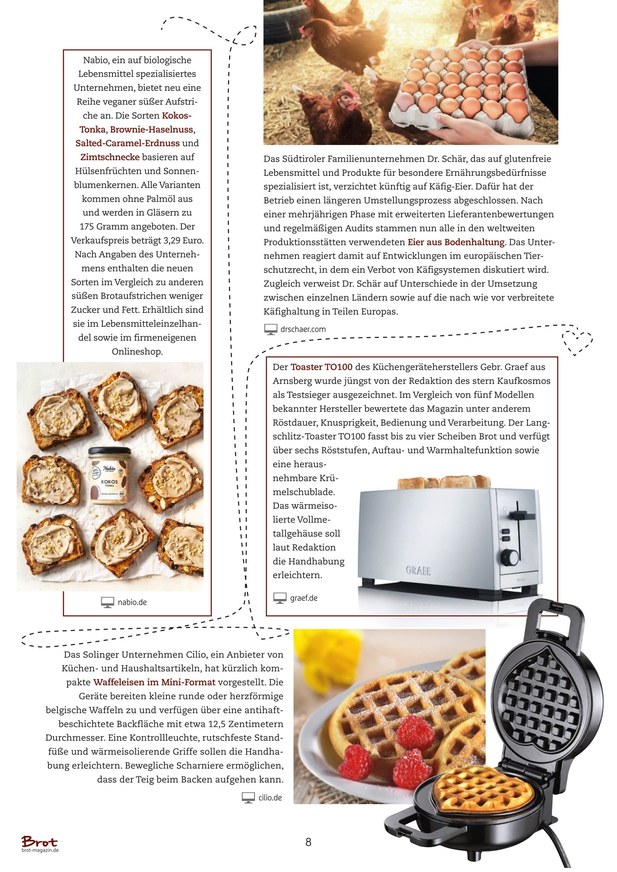 Nabio, ein auf biologische Lebensmittel spezialisiertes Unternehmen, bietet neu eine Reihe veganer süßer Aufstriche an. Die Sorten Kokos-Tonka, Brownie-Haselnuss, Salted-Caramel-Erdnuss und Zimtschnecke basieren auf Hülsenfrüchten und Sonnenblumenkernen. Alle Varianten kommen ohne Palmöl aus und werden in Gläsern zu 175 Gramm angeboten. Der Verkaufspreis beträgt 3,29 Euro. Nach Angaben des Unternehmens enthalten die neuen Sorten im Vergleich zu anderen süßen Brotaufstrichen weniger Zucker und Fett. Erhältlich sind sie im Lebensmitteleinzelhandel sowie im firmeneigenen Onlineshop.

Nabio
KOKOS

nabio.de

Das Südtiroler Familienunternehmen Dr. Schär, das auf glutenfreie Lebensmittel und Produkte für besondere Ernährungsbedürfnisse spezialisiert ist, verzichtet künftig auf Käfig-Eier. Dafür hat der Betrieb einen längeren Umstellungsprozess abgeschlossen. Nach einer mehrjährigen Phase mit erweiterten Lieferantenbewertungen und regelmäßigen Audits stammen nun alle in den weltweiten Produktionsstätten verwendeten Eier aus Bodenhaltung. Das Unternehmen reagiert damit auf Entwicklungen im europäischen Tierschutzrecht, in dem ein Verbot von Käfigsystemen diskutiert wird. Zugleich verweist Dr. Schär auf Unterschiede in der Umsetzung zwischen einzelnen Ländern sowie auf die nach wie vor verbreitete Käfighaltung in Teilen Europas.

drschaer.com

Der Toaster TO100 des Küchengeräteherstellers Gebr. Graef aus Arnsberg wurde jüngst von der Redaktion des stern Kaufkosmos als Testsieger ausgezeichnet. Im Vergleich von fünf Modellen bekannter Hersteller bewertete das Magazin unter anderem Röstdauer, Knusprigkeit, Bedienung und Verarbeitung. Der Langschlitz-Toaster TO100 fasst bis zu vier Scheiben Brot und verfügt über sechs Röststufen, Auftau- und Warmhaltefunktion sowie eine herausnehmbare Krümelschublade. Das wärmeisolierte Vollmetallgehäuse soll laut Redaktion die Handhabung erleichtern.

GRAEF

graef.de

Das Solinger Unternehmen Cilio, ein Anbieter von Küchen- und Haushaltsartikeln, hat kürzlich kompakte Waffeleisen im Mini-Format vorgestellt. Die Geräte bereiten kleine runde oder herzförmige belgische Waffeln zu und verfügen über eine antihaftbeschichtete Backfläche mit etwa 12,5 Zentimetern Durchmesser. Eine Kontrollleuchte, rutschfeste Standfüße und wärmeisolierende Griffe sollen die Handhabung erleichtern. Bewegliche Scharniere ermöglichen, dass der Teig beim Backen aufgehen kann.

cilio.de

Brot
brot-magazin.de

8